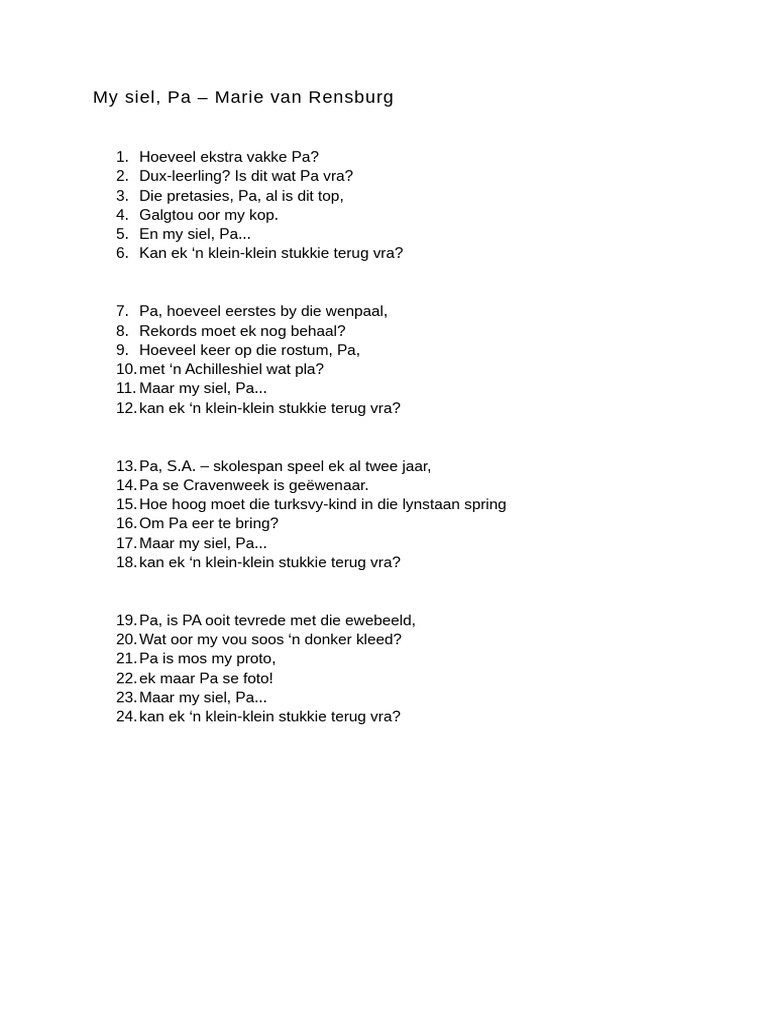 My siel, Pa – Marie van Rensburg

1. Hoeveel ekstra vakke Pa?
2. Dux-leerling? Is dit wat Pa vra?
3. Die pretasies, Pa, al is dit top,
4. Galgtou oor my kop.
5. En my siel, Pa...
6. Kan ek ‘n klein-klein stukkie terug vra?

7. Pa, hoeveel eerstes by die wenpaal,
8. Rekords moet ek nog behaal?
9. Hoeveel keer op die rostum, Pa,
10. met ‘n Achilleshiel wat pla?
11. Maar my siel, Pa...
12. kan ek ‘n klein-klein stukkie terug vra?

13. Pa, S.A. – skolespan speel ek al twee jaar,
14. Pa se Cravenweek is geëwenaar.
15. Hoe hoog moet die turksvy-kind in die lynstaan spring
16. Om Pa eer te bring?
17. Maar my siel, Pa...
18. kan ek ‘n klein-klein stukkie terug vra?

19. Pa, is PA ooit tevrede met die ewebeeld,
20. Wat oor my vou soos ‘n donker kleed?
21. Pa is mos my proto,
22. ek maar Pa se foto!
23. Maar my siel, Pa...
24. kan ek ‘n klein-klein stukkie terug vra?